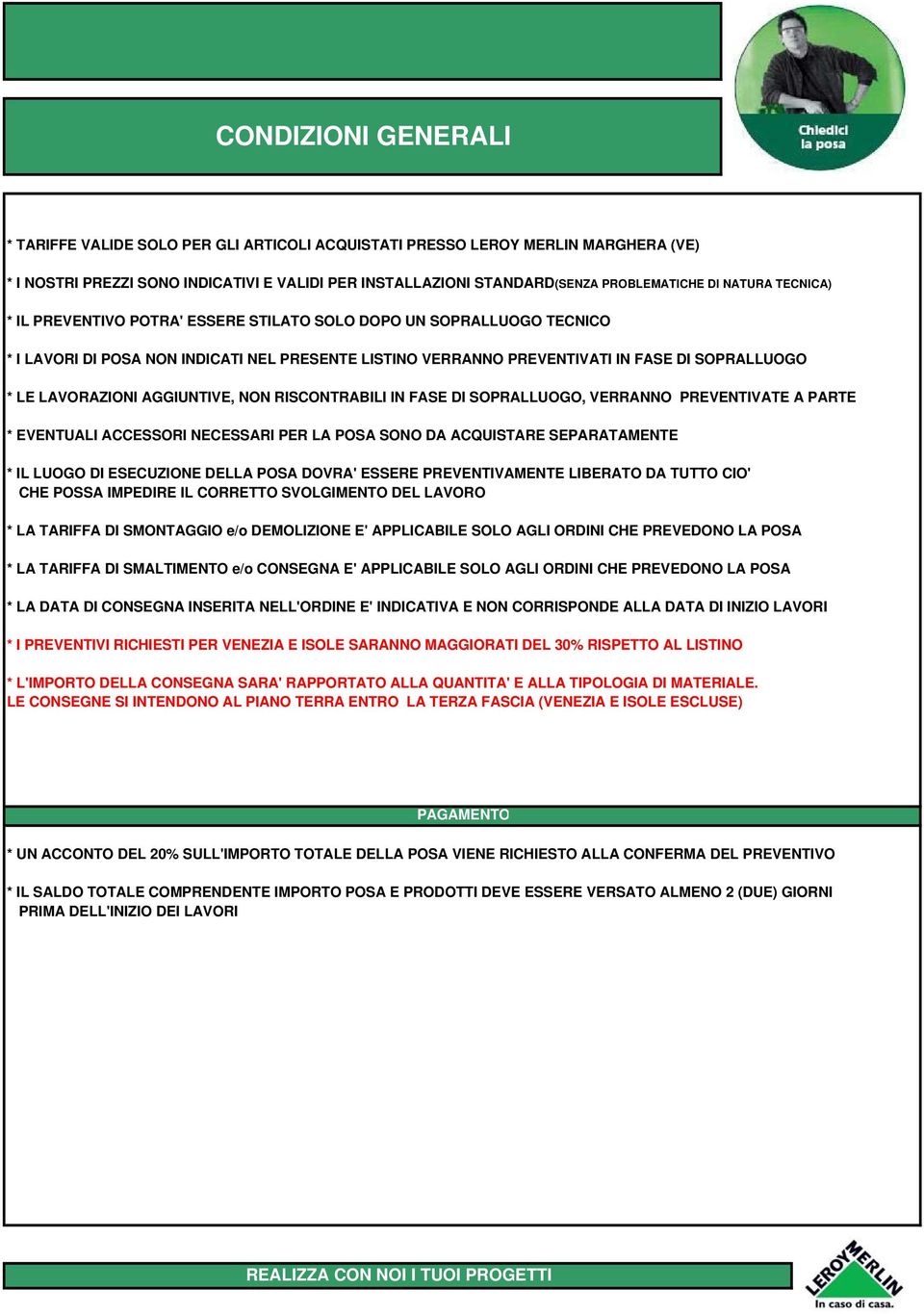 CONDIZIONI GENERALI

Chiedici la posa

* TARIFFE VALIDE SOLO PER GLI ARTICOLI ACQUISTATI PRESSO LEROY MERLIN MARGHERA (VE)

* I NOSTRI PREZZI SONO INDICATIVI E VALIDI PER INSTALLAZIONI STANDARD(SENZA PROBLEMATICHE DI NATURA TECNICA)

* IL PREVENTIVO POTRA' ESSERE STILATO SOLO DOPO UN SOPRALLUOGO TECNICO

* I LAVORI DI POSA NON INDICATI NEL PRESENTE LISTINO VERRANNO PREVENTIVATI IN FASE DI SOPRALLUOGO

* LE LAVORAZIONI AGGIUNTIVE, NON RISCONTRABILI IN FASE DI SOPRALLUOGO, VERRANNO PREVENTIVATE A PARTE

* EVENTUALI ACCESSORI NECESSARI PER LA POSA SONO DA ACQUISTARE SEPARATAMENTE

* IL LUOGO DI ESECUZIONE DELLA POSA DOVRA' ESSERE PREVENTIVAMENTE LIBERATO DA TUTTO CIO' CHE POSSA IMPEDIRE IL CORRETTO SVOLGIMENTO DEL LAVORO

* LA TARIFFA DI SMONTAGGIO e/o DEMOLIZIONE E' APPLICABILE SOLO AGLI ORDINI CHE PREVEDONO LA POSA

* LA TARIFFA DI SMALTIMENTO e/o CONSEGNA E' APPLICABILE SOLO AGLI ORDINI CHE PREVEDONO LA POSA

* LA DATA DI CONSEGNA INSERITA NELL'ORDINE E' INDICATIVA E NON CORRISPONDE ALLA DATA DI INIZIO LAVORI

* I PREVENTIVI RICHIESTI PER VENEZIA E ISOLE SARANNO MAGGIORATI DEL 30% RISPETTO AL LISTINO

* L'IMPORTO DELLA CONSEGNA SARA' RAPPORTATO ALLA QUANTITA' E ALLA TIPOLOGIA DI MATERIALE.
LE CONSEGNE SI INTENDONO AL PIANO TERRA ENTRO LA TERZA FASCIA (VENEZIA E ISOLE ESCLUSE)

PAGAMENTO

* UN ACCONTO DEL 20% SULL'IMPORTO TOTALE DELLA POSA VIENE RICHIESTO ALLA CONFERMA DEL PREVENTIVO

* IL SALDO TOTALE COMPRENDENTE IMPORTO POSA E PRODOTTI DEVE ESSERE VERSATO ALMENO 2 (DUE) GIORNI PRIMA DELL'INIZIO DEI LAVORI

REALIZZA CON NOI I TUOI PROGETTI

LEROY MERLIN
In caso di casa.